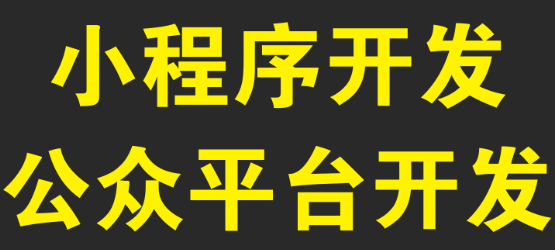 小程序开发
公众平台开发